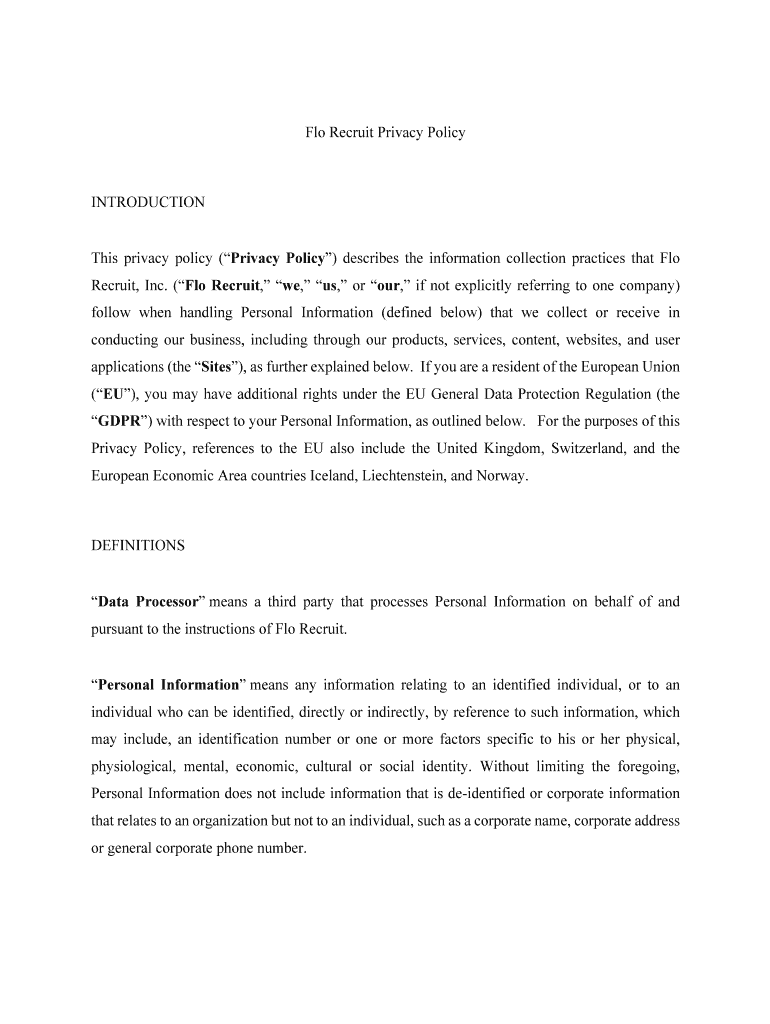 Flo Recruit Privacy Policy

INTRODUCTION

This privacy policy (“Privacy Policy”) describes the information collection practices that Flo Recruit, Inc. (“Flo Recruit,” “we,” “us,” or “our,” if not explicitly referring to one company) follow when handling Personal Information (defined below) that we collect or receive in conducting our business, including through our products, services, content, websites, and user applications (the “Sites”), as further explained below. If you are a resident of the European Union (“EU”), you may have additional rights under the EU General Data Protection Regulation (the “GDPR”) with respect to your Personal Information, as outlined below. For the purposes of this Privacy Policy, references to the EU also include the United Kingdom, Switzerland, and the European Economic Area countries Iceland, Liechtenstein, and Norway.

DEFINITIONS

“Data Processor” means a third party that processes Personal Information on behalf of and pursuant to the instructions of Flo Recruit.

“Personal Information” means any information relating to an identified individual, or to an individual who can be identified, directly or indirectly, by reference to such information, which may include, an identification number or one or more factors specific to his or her physical, physiological, mental, economic, cultural or social identity. Without limiting the foregoing, Personal Information does not include information that is de-identified or corporate information that relates to an organization but not to an individual, such as a corporate name, corporate address or general corporate phone number.